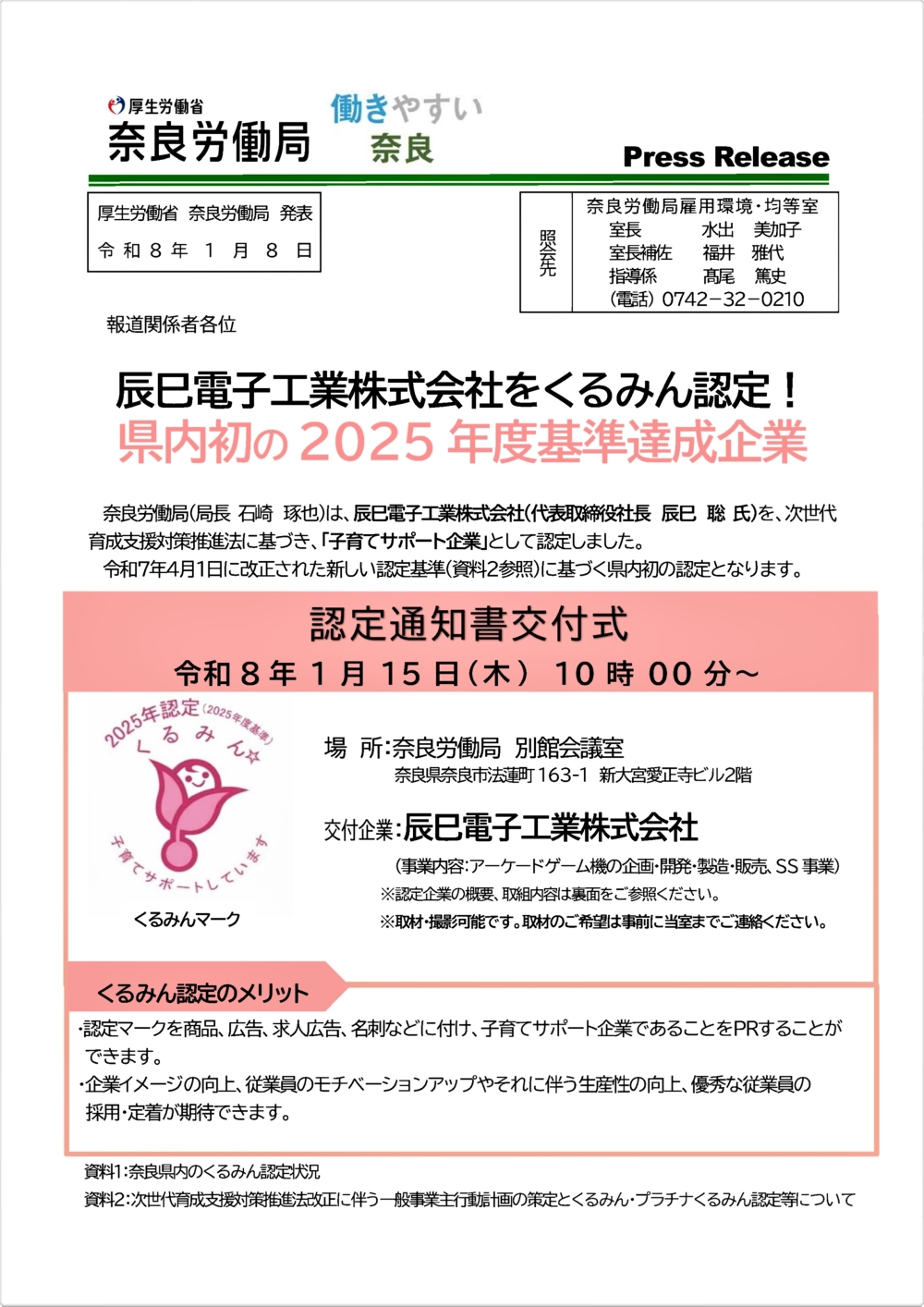 厚生労働省
奈良労働局

働きやすい
奈良

Press Release

厚生労働省 奈良労働局 発表
令和８年１月８日

照会先
奈良労働局雇用環境・均等室
室長 水出 美加子
室長補佐 福井 雅代
指導係 髙尾 篤史
（電話）0742－32－0210

報道関係者各位

辰巳電子工業株式会社をくるみん認定！
県内初の2025年度基準達成企業

奈良労働局（局長 石崎 琢也）は、辰巳電子工業株式会社（代表取締役社長 辰巳 聡 氏）を、次世代育成支援対策推進法に基づき、「子育てサポート企業」として認定しました。
令和7年4月1日に改正された新しい認定基準（資料2参照）に基づく県内初の認定となります。

認定通知書交付式
令和８年１月１５日（木） １０時００分～

2025年認定（2025年度基準）
くるみん☆
子育てサポートしています
くるみんマーク

場 所：奈良労働局 別館会議室
奈良県奈良市法蓮町163-1 新大宮愛正寺ビル2階

交付企業：辰巳電子工業株式会社
（事業内容：アーケードゲーム機の企画・開発・製造・販売、SS事業）
※認定企業の概要、取組内容は裏面をご参照ください。
※取材・撮影可能です。取材のご希望は事前に当室までご連絡ください。

くるみん認定のメリット
・認定マークを商品、広告、求人広告、名刺などに付け、子育てサポート企業であることをPRすることができます。
・企業イメージの向上、従業員のモチベーションアップやそれに伴う生産性の向上、優秀な従業員の採用・定着が期待できます。

資料1：奈良県内のくるみん認定状況
資料2：次世代育成支援対策推進法改正に伴う一般事業主行動計画の策定とくるみん・プラチナくるみん認定等について